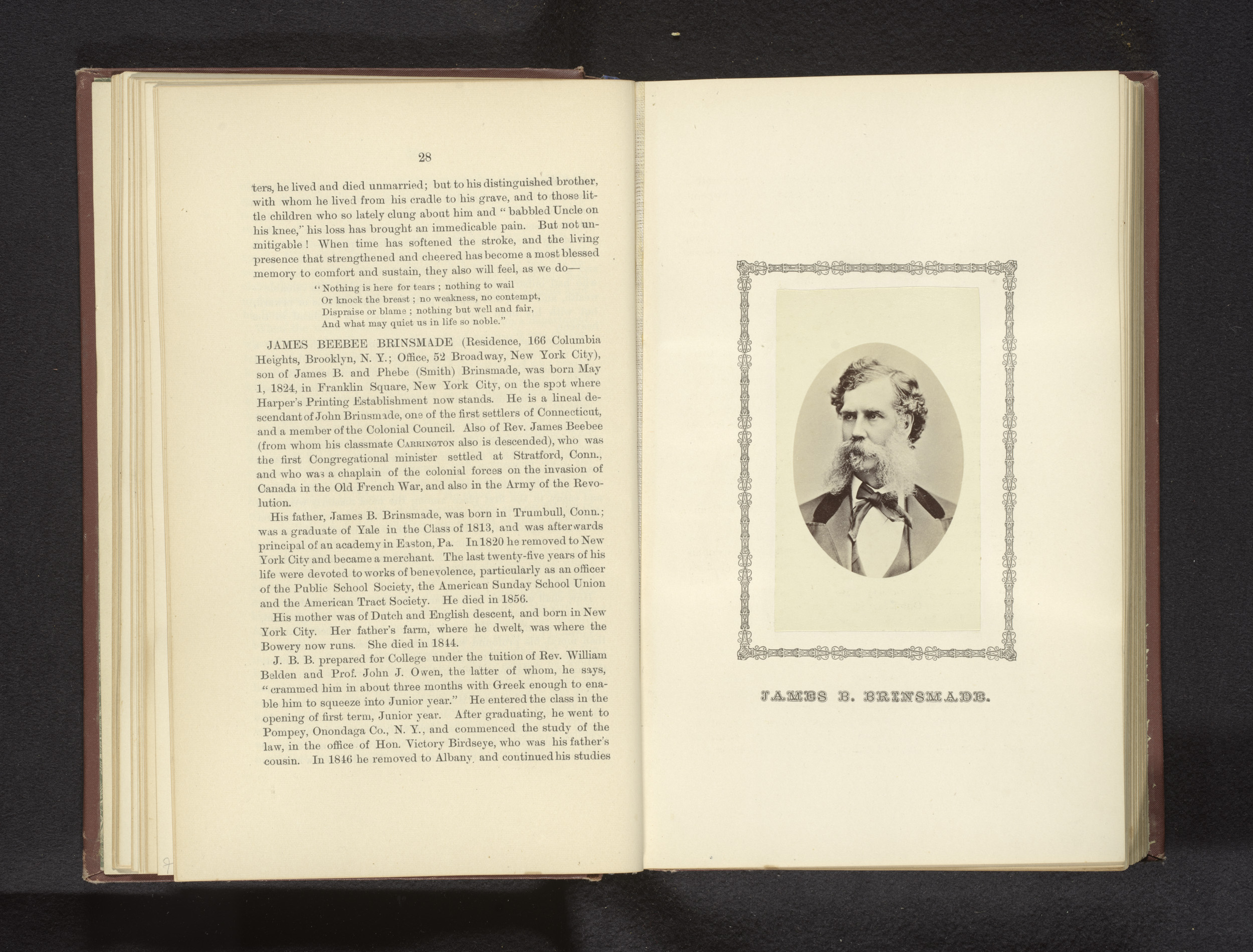 28

ters, he lived and died unmarried; but to his distinguished brother, with whom he lived from his cradle to his grave, and to those little children who so lately clung about him and "babbled Uncle on his knee," his loss has brought an immedicable pain. But not unmitigable! When time has softened the stroke, and the living presence that strengthened and cheered has become a most blessed memory to comfort and sustain, they also will feel, as we do—

"Nothing is here for tears; nothing to wail
Or knock the breast; no weakness, no contempt,
Dispraise or blame; nothing but well and fair,
And what may quiet us in life so noble."

JAMES BEEBEE BRINSMADE (Residence, 166 Columbia Heights, Brooklyn, N. Y.; Office, 52 Broadway, New York City), son of James B. and Phebe (Smith) Brinsmade, was born May 1, 1824, in Franklin Square, New York City, on the spot where Harper's Printing Establishment now stands. He is a lineal descendant of John Brinsmade, one of the first settlers of Connecticut, and a member of the Colonial Council. Also of Rev. James Beebee (from whom his classmate CARRINGTON also is descended), who was the first Congregational minister settled at Stratford, Conn., and who was a chaplain of the colonial forces on the invasion of Canada in the Old French War, and also in the Army of the Revolution.

His father, James B. Brinsmade, was born in Trumbull, Conn.; was a graduate of Yale in the Class of 1813, and was afterwards principal of an academy in Easton, Pa. In 1820 he removed to New York City and became a merchant. The last twenty-five years of his life were devoted to works of benevolence, particularly as an officer of the Public School Society, the American Sunday School Union and the American Tract Society. He died in 1856.

His mother was of Dutch and English descent, and born in New York City. Her father's farm, where he dwelt, was where the Bowery now runs. She died in 1844.

J. B. B. prepared for College under the tuition of Rev. William Belden and Prof. John J. Owen, the latter of whom, he says, "crammed him in about three months with Greek enough to enable him to squeeze into Junior year." He entered the class in the opening of first term, Junior year. After graduating, he went to Pompey, Onondaga Co., N. Y., and commenced the study of the law, in the office of Hon. Victory Birdseye, who was his father's cousin. In 1846 he removed to Albany, and continued his studies

JAMES B. BRINSMADE.